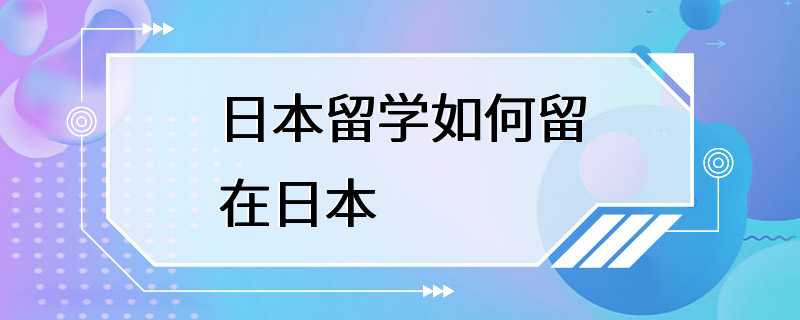 日本留学如何留在日本